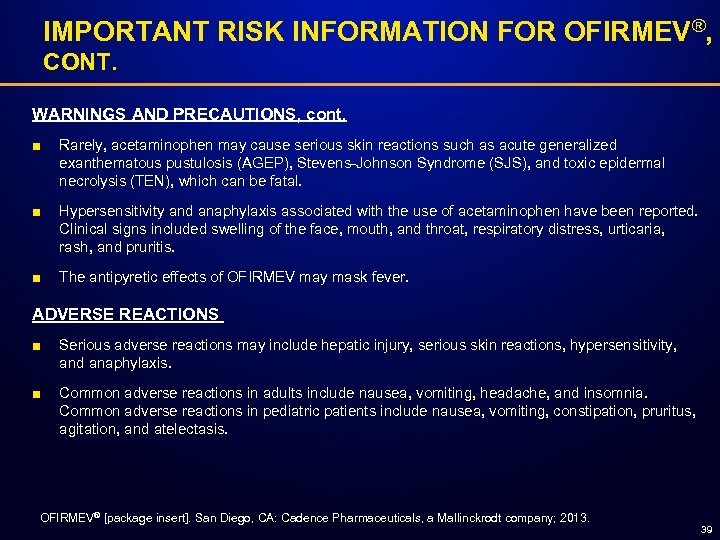 IMPORTANT RISK INFORMATION FOR OFIRMEV®, CONT.

WARNINGS AND PRECAUTIONS, cont.

■ Rarely, acetaminophen may cause serious skin reactions such as acute generalized exanthematous pustulosis (AGEP), Stevens-Johnson Syndrome (SJS), and toxic epidermal necrolysis (TEN), which can be fatal.

■ Hypersensitivity and anaphylaxis associated with the use of acetaminophen have been reported. Clinical signs included swelling of the face, mouth, and throat, respiratory distress, urticaria, rash, and pruritis.

■ The antipyretic effects of OFIRMEV may mask fever.

ADVERSE REACTIONS

■ Serious adverse reactions may include hepatic injury, serious skin reactions, hypersensitivity, and anaphylaxis.

■ Common adverse reactions in adults include nausea, vomiting, headache, and insomnia. Common adverse reactions in pediatric patients include nausea, vomiting, constipation, pruritus, agitation, and atelectasis.

OFIRMEV® [package insert]. San Diego, CA: Cadence Pharmaceuticals, a Mallinckrodt company; 2013.

39